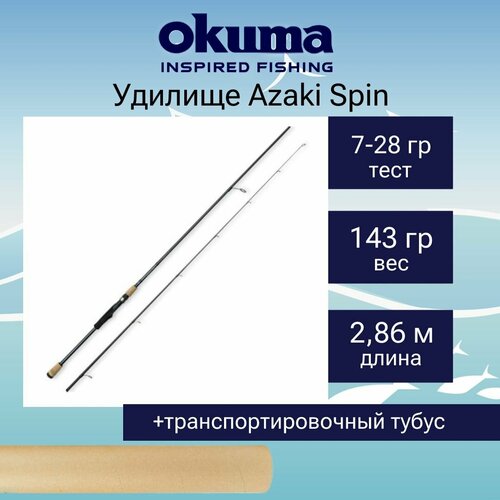 okuma
INSPIRED FISHING
Удилище Azaki Spin

7-28 гр
тест

143 гр
вес

2,86 м
длина

+транспортировочный тубус